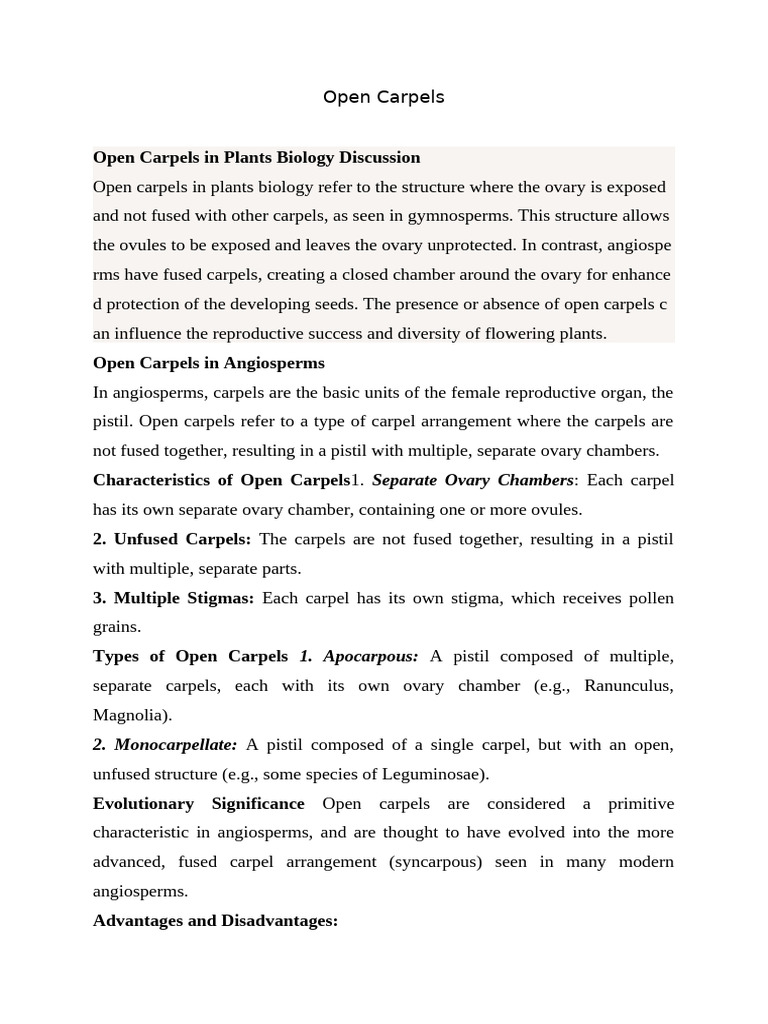 Open Carpels

Open Carpels in Plants Biology Discussion

Open carpels in plants biology refer to the structure where the ovary is exposed and not fused with other carpels, as seen in gymnosperms. This structure allows the ovules to be exposed and leaves the ovary unprotected. In contrast, angiospe rms have fused carpels, creating a closed chamber around the ovary for enhance d protection of the developing seeds. The presence or absence of open carpels c an influence the reproductive success and diversity of flowering plants.

Open Carpels in Angiosperms

In angiosperms, carpels are the basic units of the female reproductive organ, the pistil. Open carpels refer to a type of carpel arrangement where the carpels are not fused together, resulting in a pistil with multiple, separate ovary chambers.

Characteristics of Open Carpels1. Separate Ovary Chambers: Each carpel has its own separate ovary chamber, containing one or more ovules.

2. Unfused Carpels: The carpels are not fused together, resulting in a pistil with multiple, separate parts.

3. Multiple Stigmas: Each carpel has its own stigma, which receives pollen grains.

Types of Open Carpels 1. Apocarpous: A pistil composed of multiple, separate carpels, each with its own ovary chamber (e.g., Ranunculus, Magnolia).

2. Monocarpellate: A pistil composed of a single carpel, but with an open, unfused structure (e.g., some species of Leguminosae).

Evolutionary Significance Open carpels are considered a primitive characteristic in angiosperms, and are thought to have evolved into the more advanced, fused carpel arrangement (syncarpous) seen in many modern angiosperms.

Advantages and Disadvantages: